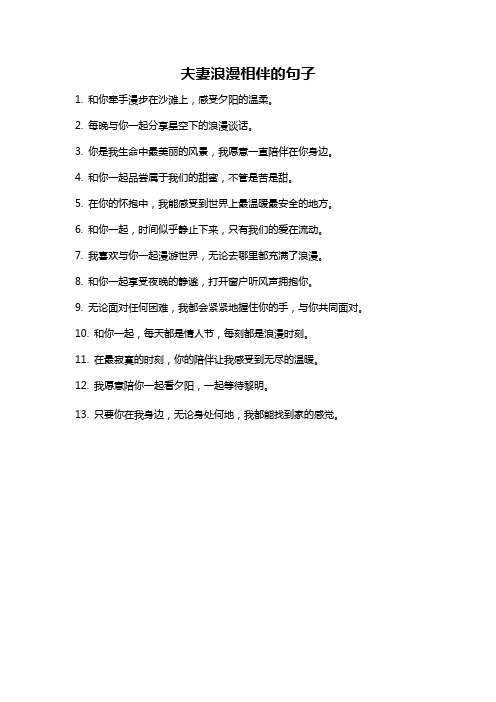 夫妻浪漫相伴的句子

1. 和你牵手漫步在沙滩上，感受夕阳的温柔。

2. 每晚与你一起分享星空下的浪漫谈话。

3. 你是我生命中最美丽的风景，我愿意一直陪伴在你身边。

4. 和你一起品尝属于我们的甜蜜，不管是苦是甜。

5. 在你的怀抱中，我能感受到世界上最温暖最安全的地方。

6. 和你一起，时间似乎静止下来，只有我们的爱在流动。

7. 我喜欢与你一起漫游世界，无论去哪里都充满了浪漫。

8. 和你一起享受夜晚的静谧，打开窗户听风声拥抱你。

9. 无论面对任何困难，我都会紧紧地握住你的手，与你共同面对。

10. 和你一起，每天都是情人节，每刻都是浪漫时刻。

11. 在最寂寞的时刻，你的陪伴让我感受到无尽的温暖。

12. 我愿意陪你一起看夕阳，一起等待黎明。

13. 只要你在我身边，无论身处何地，我都能找到家的感觉。